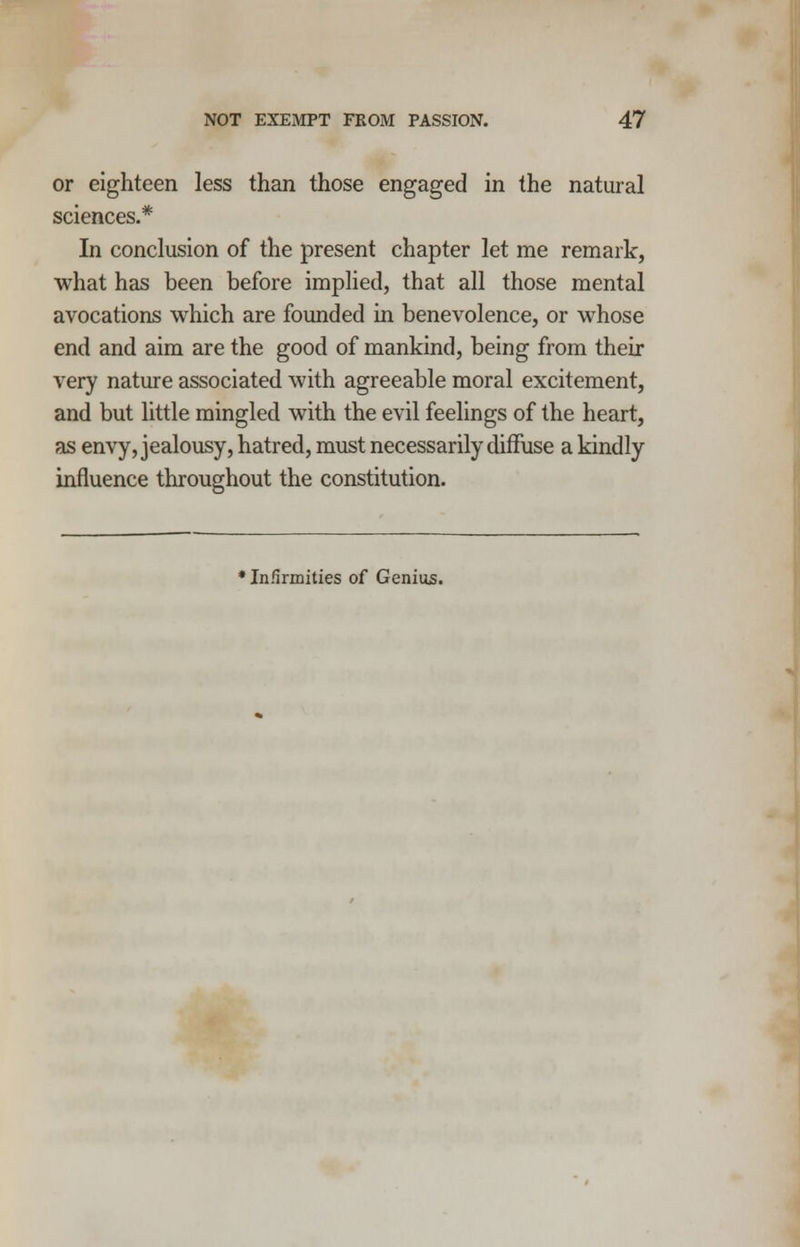 NOT EXEMPT FROM PASSION. 47

or eighteen less than those engaged in the natural sciences.*

In conclusion of the present chapter let me remark, what has been before implied, that all those mental avocations which are founded in benevolence, or whose end and aim are the good of mankind, being from their very nature associated with agreeable moral excitement, and but little mingled with the evil feelings of the heart, as envy, jealousy, hatred, must necessarily diffuse a kindly influence throughout the constitution.

* Infirmities of Genius.